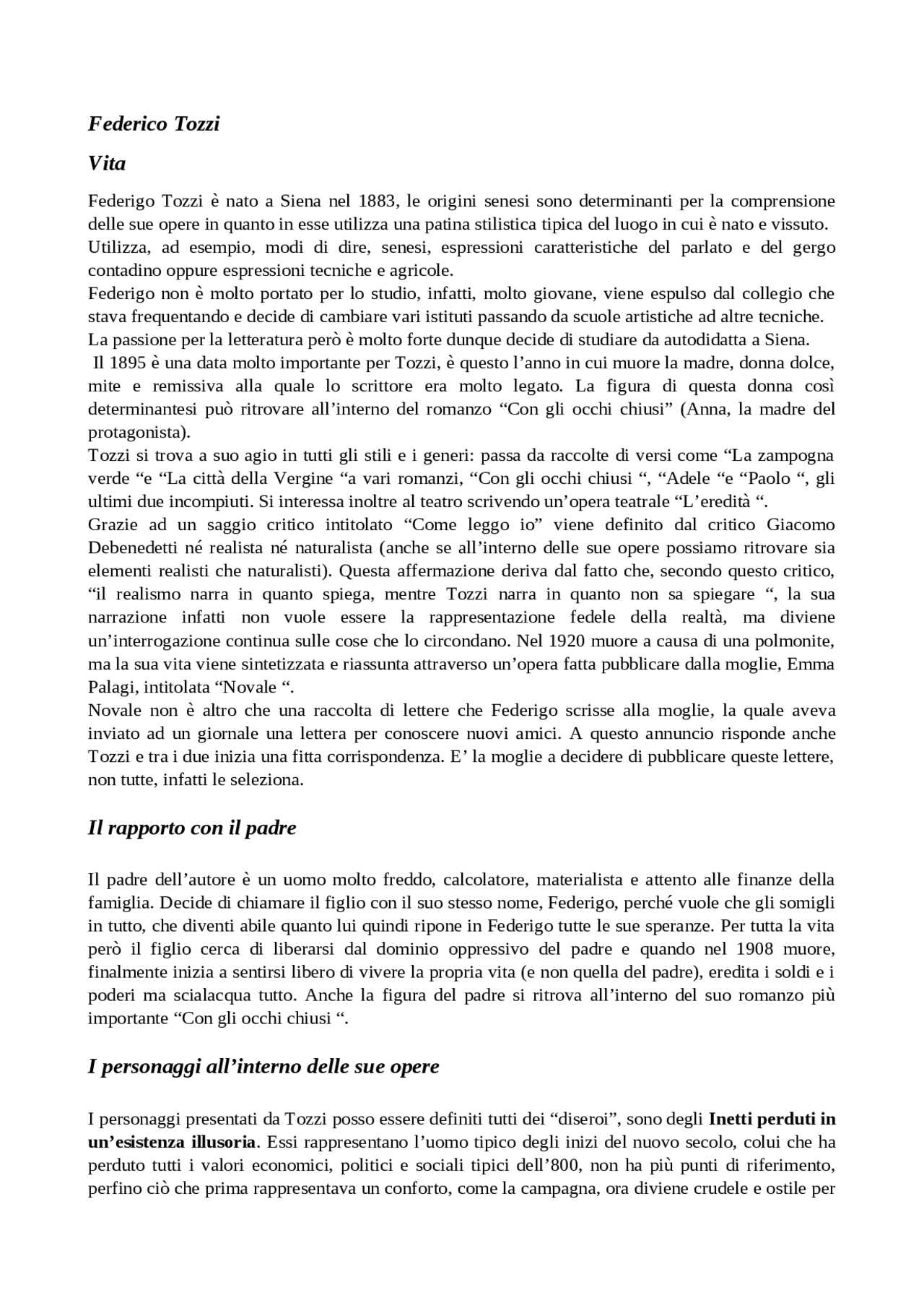 Federico Tozzi

Vita

Federigo Tozzi è nato a Siena nel 1883, le origini senesi sono determinanti per la comprensione delle sue opere in quanto in esse utilizza una patina stilistica tipica del luogo in cui è nato e vissuto.
Utilizza, ad esempio, modi di dire, senesi, espressioni caratteristiche del parlato e del gergo contadino oppure espressioni tecniche e agricole.
Federigo non è molto portato per lo studio, infatti, molto giovane, viene espulso dal collegio che stava frequentando e decide di cambiare vari istituti passando da scuole artistiche ad altre tecniche.
La passione per la letteratura però è molto forte dunque decide di studiare da autodidatta a Siena.
Il 1895 è una data molto importante per Tozzi, è questo l'anno in cui muore la madre, donna dolce, mite e remissiva alla quale lo scrittore era molto legato. La figura di questa donna così determinantesi può ritrovare all'interno del romanzo "Con gli occhi chiusi" (Anna, la madre del protagonista).
Tozzi si trova a suo agio in tutti gli stili e i generi: passa da raccolte di versi come "La zampogna verde "e "La città della Vergine "a vari romanzi, "Con gli occhi chiusi ", "Adele "e "Paolo ", gli ultimi due incompiuti. Si interessa inoltre al teatro scrivendo un'opera teatrale "L'eredità ".
Grazie ad un saggio critico intitolato "Come leggo io" viene definito dal critico Giacomo Debenedetti né realista né naturalista (anche se all'interno delle sue opere possiamo ritrovare sia elementi realisti che naturalisti). Questa affermazione deriva dal fatto che, secondo questo critico, "il realismo narra in quanto spiega, mentre Tozzi narra in quanto non sa spiegare ", la sua narrazione infatti non vuole essere la rappresentazione fedele della realtà, ma diviene un'interrogazione continua sulle cose che lo circondano. Nel 1920 muore a causa di una polmonite, ma la sua vita viene sintetizzata e riassunta attraverso un'opera fatta pubblicare dalla moglie, Emma Palagi, intitolata "Novale ".
Novale non è altro che una raccolta di lettere che Federigo scrisse alla moglie, la quale aveva inviato ad un giornale una lettera per conoscere nuovi amici. A questo annuncio risponde anche Tozzi e tra i due inizia una fitta corrispondenza. E' la moglie a decidere di pubblicare queste lettere, non tutte, infatti le seleziona.

Il rapporto con il padre

Il padre dell'autore è un uomo molto freddo, calcolatore, materialista e attento alle finanze della famiglia. Decide di chiamare il figlio con il suo stesso nome, Federigo, perché vuole che gli somigli in tutto, che diventi abile quanto lui quindi ripone in Federigo tutte le sue speranze. Per tutta la vita però il figlio cerca di liberarsi dal dominio oppressivo del padre e quando nel 1908 muore, finalmente inizia a sentirsi libero di vivere la propria vita (e non quella del padre), eredita i soldi e i poderi ma scialacqua tutto. Anche la figura del padre si ritrova all'interno del suo romanzo più importante "Con gli occhi chiusi ".

I personaggi all'interno delle sue opere

I personaggi presentati da Tozzi posso essere definiti tutti dei "diseroi", sono degli Inetti perduti in un'esistenza illusoria. Essi rappresentano l'uomo tipico degli inizi del nuovo secolo, colui che ha perduto tutti i valori economici, politici e sociali tipici dell'800, non ha più punti di riferimento, perfino ciò che prima rappresentava un conforto, come la campagna, ora diviene crudele e ostile per